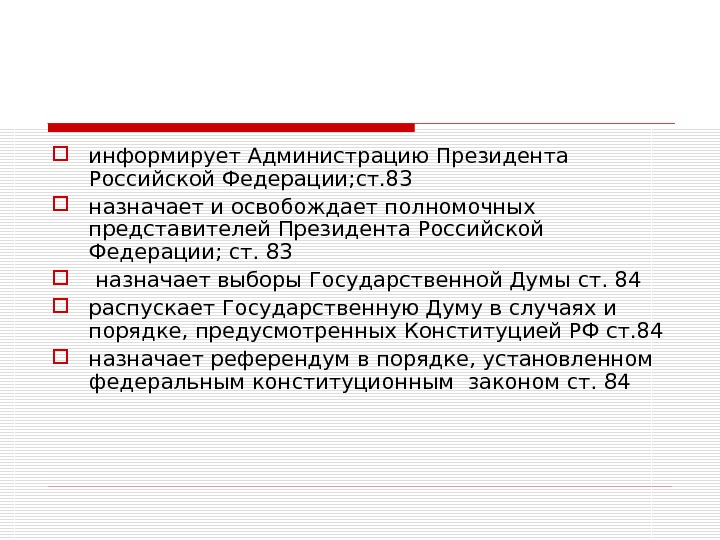 ☐ информирует Администрацию Президента Российской Федерации;ст.83

☐ назначает и освобождает полномочных представителей Президента Российской Федерации; ст. 83

☐ назначает выборы Государственной Думы ст. 84

☐ распускает Государственную Думу в случаях и порядке, предусмотренных Конституцией РФ ст.84

☐ назначает референдум в порядке, установленном федеральным конституционным законом ст. 84